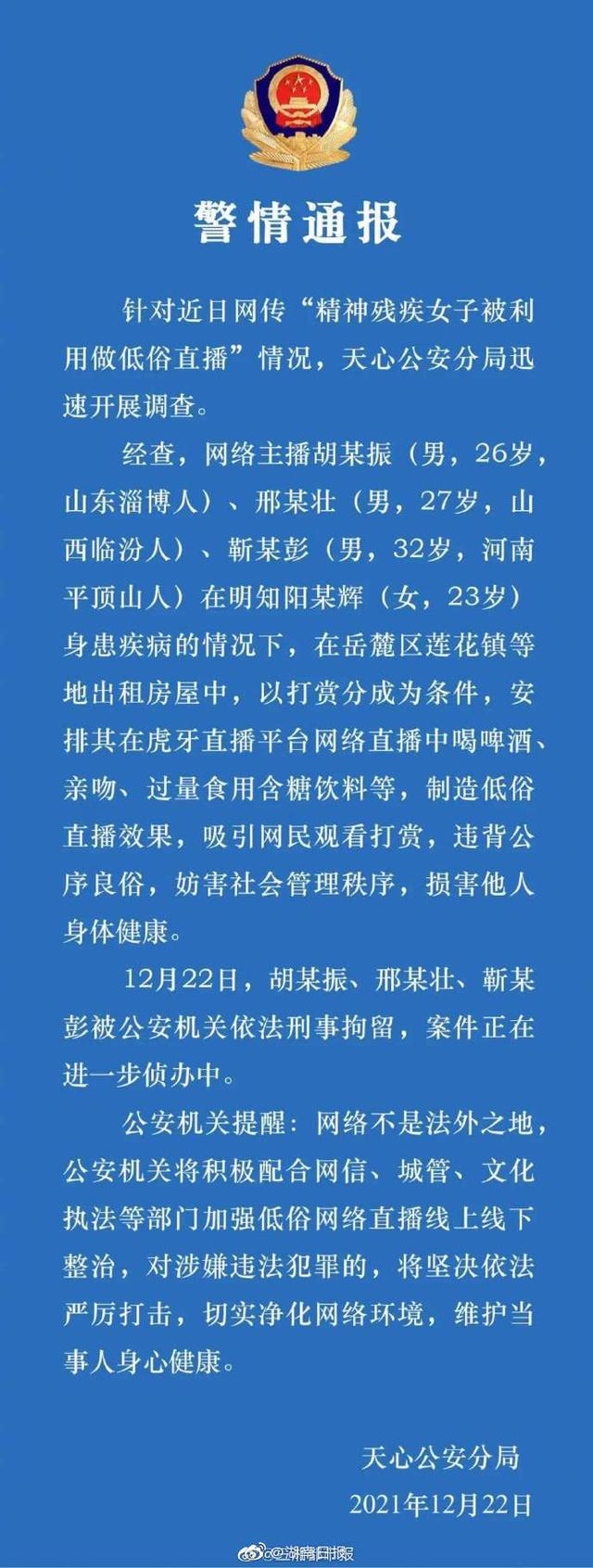 警情通报

针对近日网传“精神残疾女子被利用做低俗直播”情况，天心公安分局迅速开展调查。

经查，网络主播胡某振（男，26岁，山东淄博人）、邢某壮（男，27岁，山西临汾人）、靳某彭（男，32岁，河南平顶山人）在明知阳某辉（女，23岁）身患疾病的情况下，在岳麓区莲花镇等地出租房屋中，以打赏分成为条件，安排其在虎牙直播平台网络直播中喝啤酒、亲吻、过量食用含糖饮料等，制造低俗直播效果，吸引网民观看打赏，违背公序良俗，妨害社会管理秩序，损害他人身体健康。

12月22日，胡某振、邢某壮、靳某彭被公安机关依法刑事拘留，案件正在进一步侦办中。

公安机关提醒：网络不是法外之地，公安机关将积极配合网信、城管、文化执法等部门加强低俗网络直播线上线下整治，对涉嫌违法犯罪的，将坚决依法严厉打击，切实净化网络环境，维护当事人身心健康。

天心公安分局
2021年12月22日

@湖南日报